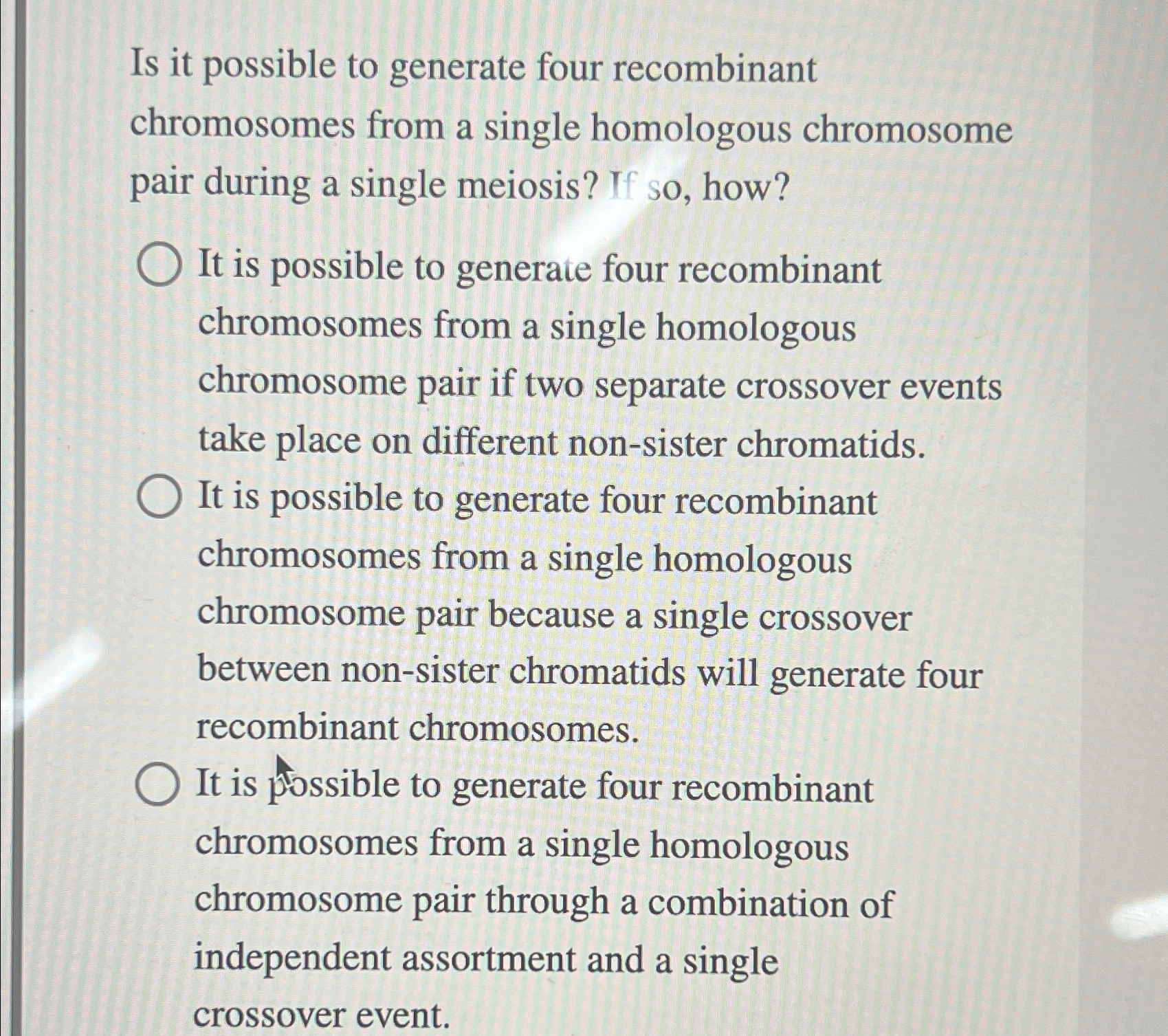 Is it possible to generate four recombinant chromosomes from a single homologous chromosome pair during a single meiosis? If so, how?

It is possible to generate four recombinant chromosomes from a single homologous chromosome pair if two separate crossover events take place on different non-sister chromatids.

It is possible to generate four recombinant chromosomes from a single homologous chromosome pair because a single crossover between non-sister chromatids will generate four recombinant chromosomes.

It is possible to generate four recombinant chromosomes from a single homologous chromosome pair through a combination of independent assortment and a single crossover event.